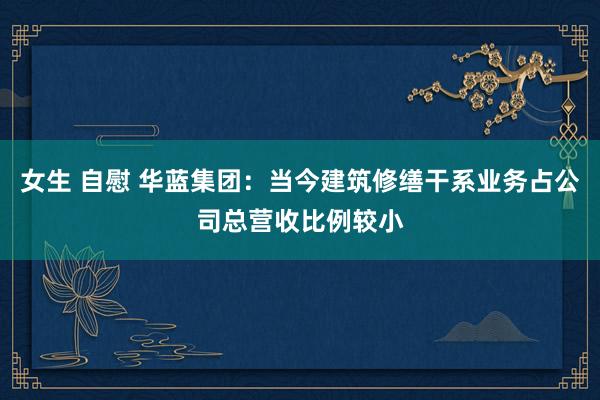 女生 自慰 华蓝集团：当今建筑修缮干系业务占公司总营收比例较小